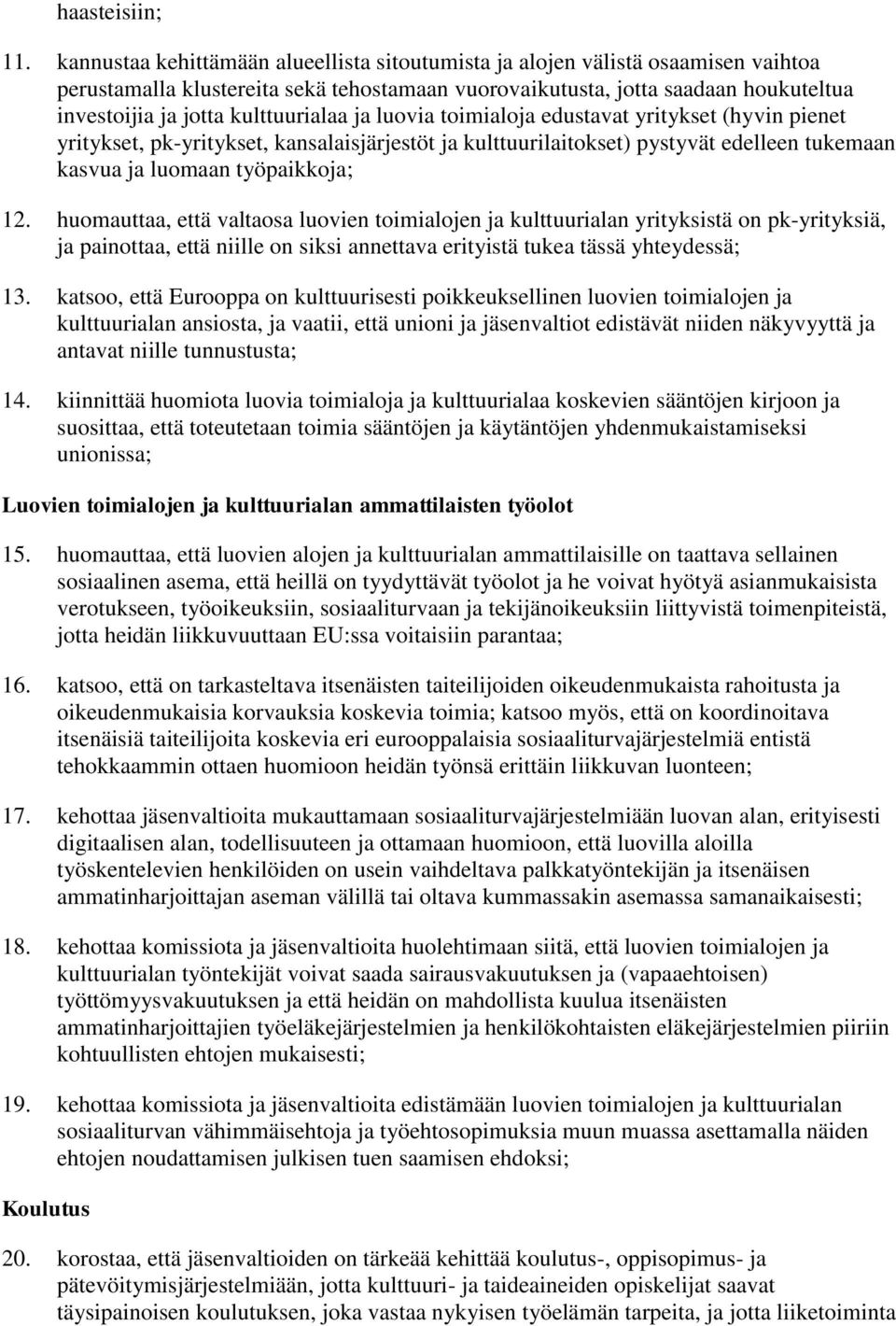 haasteisiin;

11. kannustaa kehittämään alueellista sitoutumista ja alojen välistä osaamisen vaihtoa perustamalla klustereita sekä tehostamaan vuorovaikutusta, jotta saadaan houkuteltua investoijia ja jotta kulttuurialaa ja luovia toimialoja edustavat yritykset (hyvin pienet yritykset, pk-yritykset, kansalaisjärjestöt ja kulttuurilaitokset) pystyvät edelleen tukemaan kasvua ja luomaan työpaikkoja;

12. huomauttaa, että valtaosa luovien toimialojen ja kulttuurialan yrityksistä on pk-yrityksiä, ja painottaa, että niille on siksi annettava erityistä tukea tässä yhteydessä;

13. katsoo, että Eurooppa on kulttuurisesti poikkeuksellinen luovien toimialojen ja kulttuurialan ansiosta, ja vaatii, että unioni ja jäsenvaltiot edistävät niiden näkyvyyttä ja antavat niille tunnustusta;

14. kiinnittää huomiota luovia toimialoja ja kulttuurialaa koskevien sääntöjen kirjoon ja suosittaa, että toteutetaan toimia sääntöjen ja käytäntöjen yhdenmukaistamiseksi unionissa;

Luovien toimialojen ja kulttuurialan ammattilaisten työolot

15. huomauttaa, että luovien alojen ja kulttuurialan ammattilaisille on taattava sellainen sosiaalinen asema, että heillä on tyydyttävät työolot ja he voivat hyötyä asianmukaisista verotukseen, työoikeuksiin, sosiaaliturvaan ja tekijänoikeuksiin liittyvistä toimenpiteistä, jotta heidän liikkuvuuttaan EU:ssa voitaisiin parantaa;

16. katsoo, että on tarkasteltava itsenäisten taiteilijoiden oikeudenmukaista rahoitusta ja oikeudenmukaisia korvauksia koskevia toimia; katsoo myös, että on koordinoitava itsenäisiä taiteilijoita koskevia eri eurooppalaisia sosiaaliturvajärjestelmiä entistä tehokkaammin ottaen huomioon heidän työnsä erittäin liikkuvan luonteen;

17. kehottaa jäsenvaltioita mukauttamaan sosiaaliturvajärjestelmiään luovan alan, erityisesti digitaalisen alan, todellisuuteen ja ottamaan huomioon, että luovilla aloilla työskentelevien henkilöiden on usein vaihdeltava palkkatyöntekijän ja itsenäisen ammatinharjoittajan aseman välillä tai oltava kummassakin asemassa samanaikaisesti;

18. kehottaa komissiota ja jäsenvaltioita huolehtimaan siitä, että luovien toimialojen ja kulttuurialan työntekijät voivat saada sairausvakuutuksen ja (vapaaehtoisen) työttömyysvakuutuksen ja että heidän on mahdollista kuulua itsenäisten ammatinharjoittajien työeläkejärjestelmien ja henkilökohtaisten eläkejärjestelmien piiriin kohtuullisten ehtojen mukaisesti;

19. kehottaa komissiota ja jäsenvaltioita edistämään luovien toimialojen ja kulttuurialan sosiaaliturvan vähimmäisehtoja ja työehtosopimuksia muun muassa asettamalla näiden ehtojen noudattamisen julkisen tuen saamisen ehdoksi;

Koulutus

20. korostaa, että jäsenvaltioiden on tärkeää kehittää koulutus-, oppisopimus- ja pätevöitymisjärjestelmiään, jotta kulttuuri- ja taideaineiden opiskelijat saavat täysipainoisen koulutuksen, joka vastaa nykyisen työelämän tarpeita, ja jotta liiketoiminta